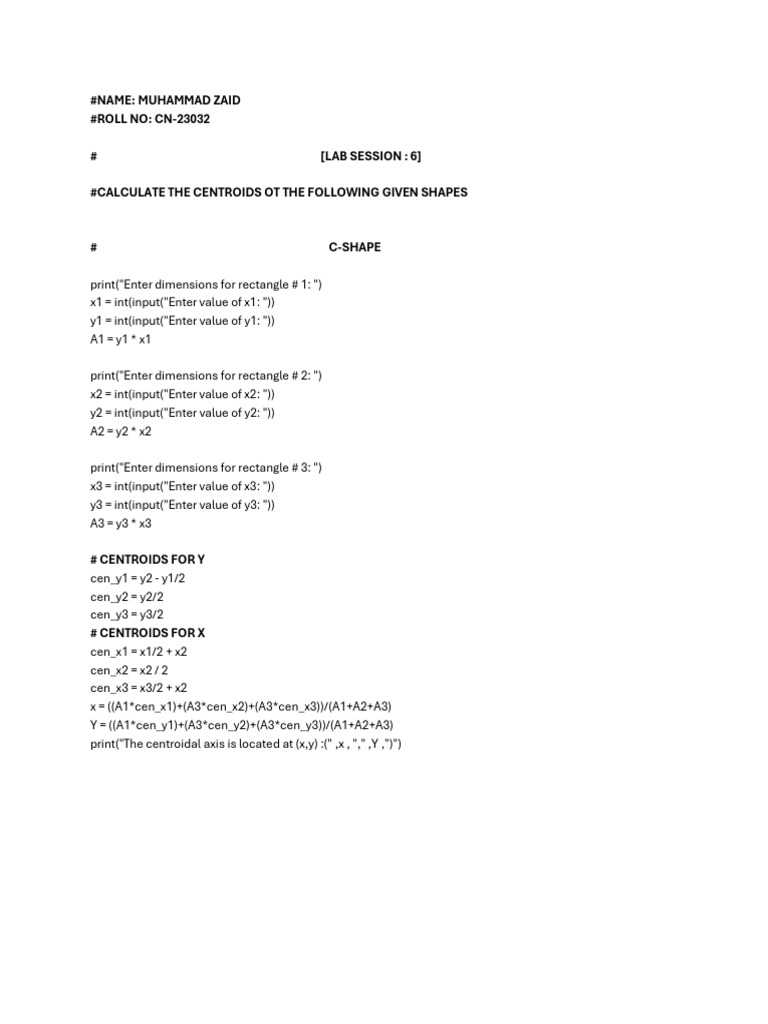 #NAME: MUHAMMAD ZAID
#ROLL NO: CN-23032

# [LAB SESSION : 6]

#CALCULATE THE CENTROIDS OT THE FOLLOWING GIVEN SHAPES

# C-SHAPE

print("Enter dimensions for rectangle # 1: ")
x1 = int(input("Enter value of x1: "))
y1 = int(input("Enter value of y1: "))
A1 = y1 * x1

print("Enter dimensions for rectangle # 2: ")
x2 = int(input("Enter value of x2: "))
y2 = int(input("Enter value of y2: "))
A2 = y2 * x2

print("Enter dimensions for rectangle # 3: ")
x3 = int(input("Enter value of x3: "))
y3 = int(input("Enter value of y3: "))
A3 = y3 * x3

# CENTROIDS FOR Y
cen_y1 = y2 - y1/2
cen_y2 = y2/2
cen_y3 = y3/2
# CENTROIDS FOR X
cen_x1 = x1/2 + x2
cen_x2 = x2 / 2
cen_x3 = x3/2 + x2
x = ((A1*cen_x1)+(A3*cen_x2)+(A3*cen_x3))/(A1+A2+A3)
Y = ((A1*cen_y1)+(A3*cen_y2)+(A3*cen_y3))/(A1+A2+A3)
print("The centroidal axis is located at (x,y) :(" ,x , "," ,Y ,")")